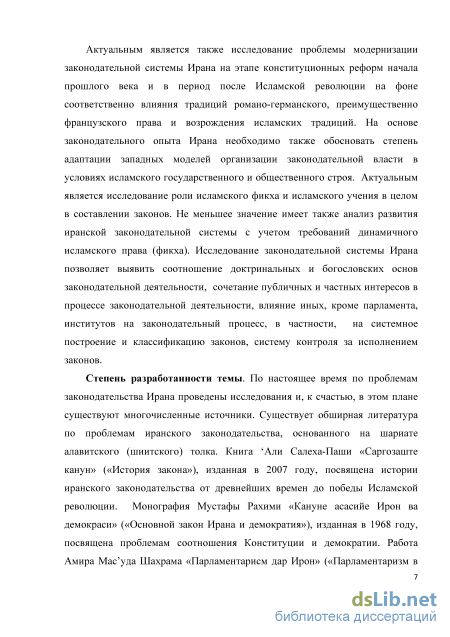 Актуальным является также исследование проблемы модернизации законодательной системы Ирана на этапе конституционных реформ начала прошлого века и в период после Исламской революции на фоне соответственно влияния традиций романо-германского, преимущественно французского права и возрождения исламских традиций. На основе законодательного опыта Ирана необходимо также обосновать степень адаптации западных моделей организации законодательной власти в условиях исламского государственного и общественного строя. Актуальным является исследование роли исламского фикха и исламского учения в целом в составлении законов. Не меньшее значение имеет также анализ развития иранской законодательной системы с учетом требований динамичного исламского права (фикха). Исследование законодательной системы Ирана позволяет выявить соотношение доктринальных и богословских основ законодательной деятельности, сочетание публичных и частных интересов в процессе законодательной деятельности, влияние иных, кроме парламента, институтов на законодательный процесс, в частности, на системное построение и классификацию законов, систему контроля за исполнением законов.

Степень разработанности темы. По настоящее время по проблемам законодательства Ирана проведены исследования и, к счастью, в этом плане существуют многочисленные источники. Существует обширная литература по проблемам иранского законодательства, основанного на шариате алавитского (шиитского) толка. Книга ‘Али Салеха-Паши «Саргозаште канун» («История закона»), изданная в 2007 году, посвящена истории иранского законодательства от древнейших времен до победы Исламской революции. Монография Мустафы Рахими «Кануне асасийе Ирон ва демокраси» («Основной закон Ирана и демократия»), изданная в 1968 году, посвящена проблемам соотношения Конституции и демократии. Работа Амира Мас’уда Шахрама «Парламентарисм дар Ирон» («Парламентаризм в

7

dsLib.net
библиотека диссертаций